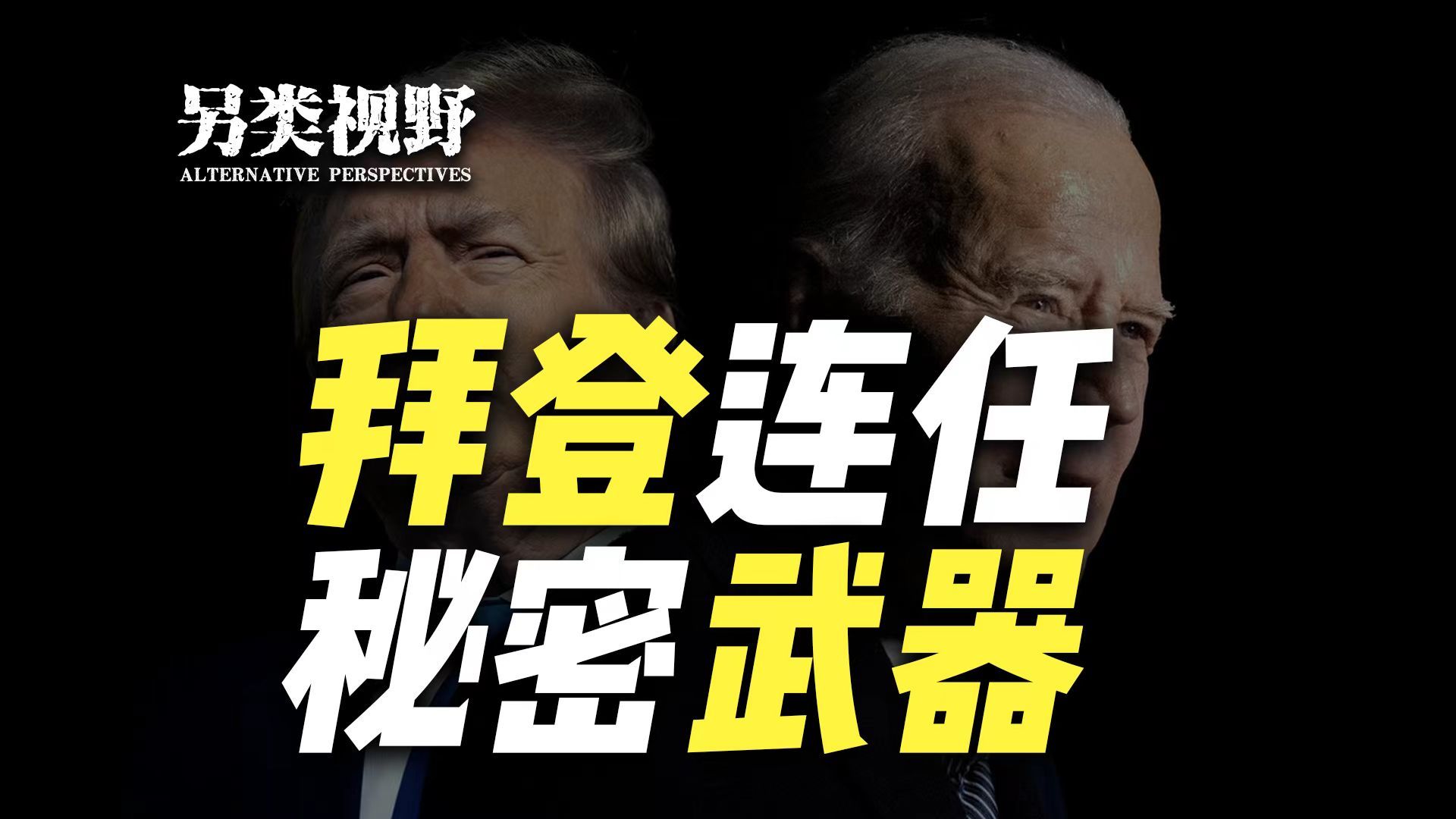 另类视野
ALTERNATIVE PERSPECTIVES

拜登连任
秘密武器